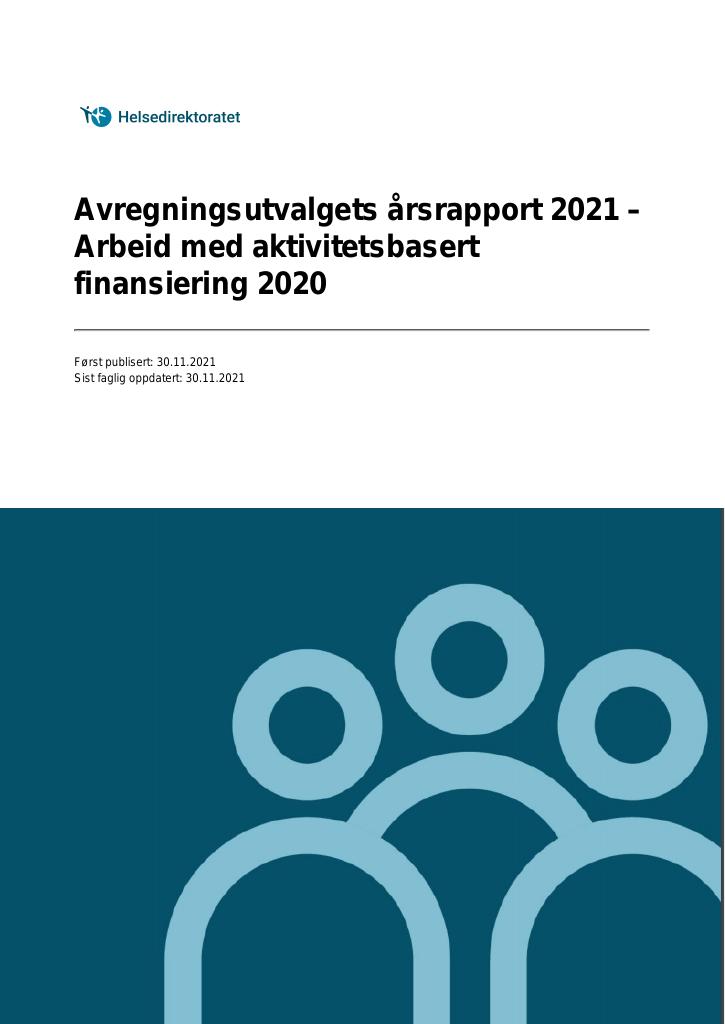 Helsedirektoratet

Avregningsutvalgets årsrapport 2021 – Arbeid med aktivitetsbasert finansiering 2020

Først publisert: 30.11.2021
Sist faglig oppdatert: 30.11.2021